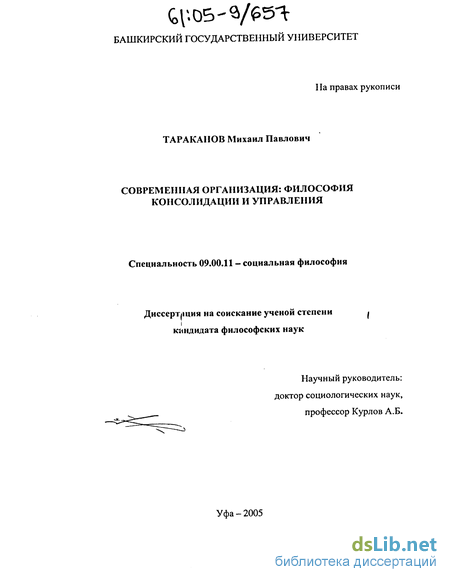 61:05-9/657

БАШКИРСКИЙ ГОСУДАРСТВЕННЫЙ УНИВЕРСИТЕТ

На правах рукописи

ТАРАКАНОВ Михаил Павлович

СОВРЕМЕННАЯ ОРГАНИЗАЦИЯ: ФИЛОСОФИЯ КОНСОЛИДАЦИИ И УПРАВЛЕНИЯ

Специальность 09.00.11 – социальная философия

Диссертация на соискание ученой степени кандидата философских наук

Научный руководитель: доктор социологических наук, профессор Курлов А.Б.

Уфа – 2005

dsLib.net
библиотека диссертаций